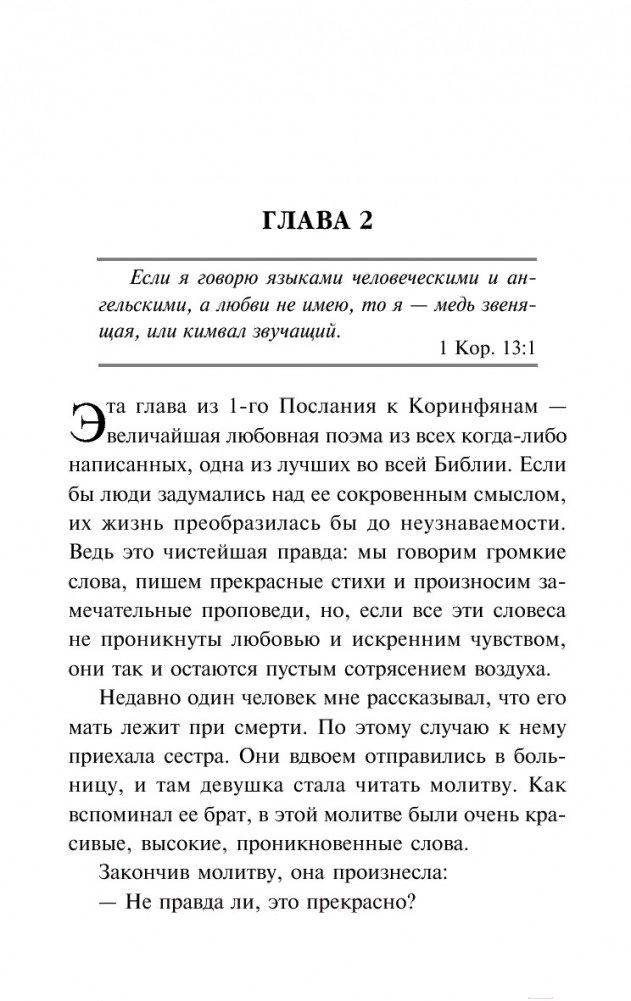 ГЛАВА 2

Если я говорю языками человеческими и ангельскими, а любви не имею, то я — медь звенящая, или кимвал звучащий.

1 Кор. 13:1

Эта глава из 1-го Послания к Коринфянам — величайшая любовная поэма из всех когда-либо написанных, одна из лучших во всей Библии. Если бы люди задумались над ее сокровенным смыслом, их жизнь преобразилась бы до неузнаваемости. Ведь это чистейшая правда: мы говорим громкие слова, пишем прекрасные стихи и произносим замечательные проповеди, но, если все эти словеса не проникнуты любовью и искренним чувством, они так и остаются пустым сотрясением воздуха.

Недавно один человек мне рассказывал, что его мать лежит при смерти. По этому случаю к нему приехала сестра. Они вдвоем отправились в больницу, и там девушка стала читать молитву. Как вспоминал ее брат, в этой молитве были очень красивые, высокие, проникновенные слова.

Закончив молитву, она произнесла:

— Не правда ли, это прекрасно?